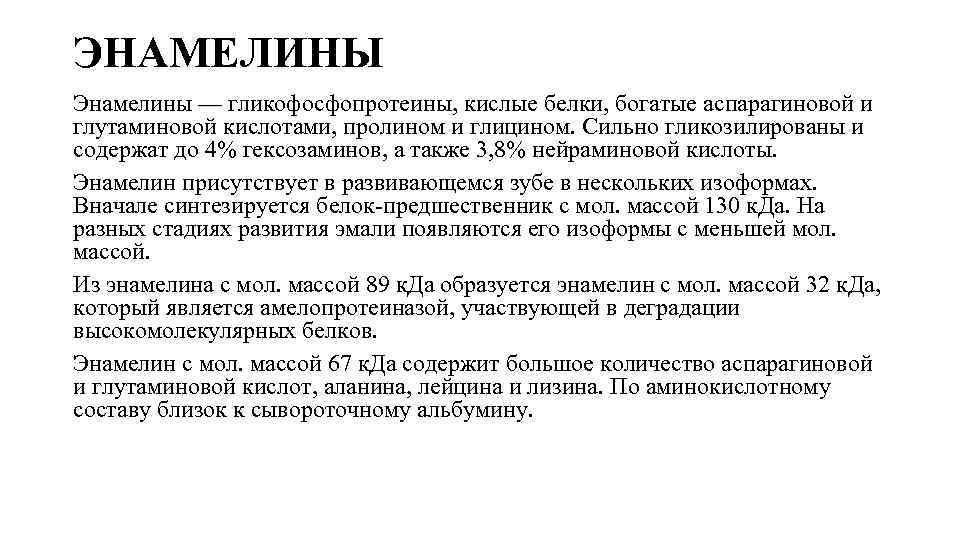 ЭНАМЕЛИНЫ

Энамелины — гликофосфопротеины, кислые белки, богатые аспарагиновой и глутаминовой кислотами, пролином и глицином. Сильно гликозилированы и содержат до 4% гексозаминов, а также 3,8% нейраминовой кислоты.

Энамелин присутствует в развивающемся зубе в нескольких изоформах. Вначале синтезируется белок-предшественник с мол. массой 130 кДа. На разных стадиях развития эмали появляются его изоформы с меньшей мол. массой.

Из энамелина с мол. массой 89 кДа образуется энамелин с мол. массой 32 кДа, который является амелопротеиназой, участвующей в деградации высокомолекулярных белков.

Энамелин с мол. массой 67 кДа содержит большое количество аспарагиновой и глутаминовой кислот, аланина, лейцина и лизина. По аминокислотному составу близок к сывороточному альбумину.